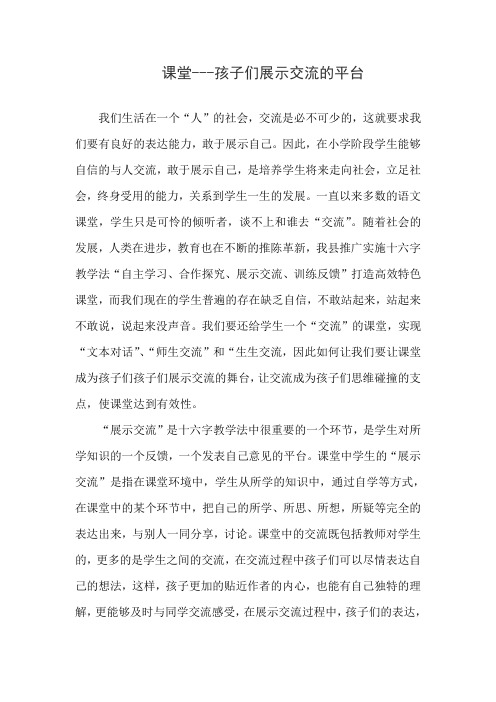 课堂---孩子们展示交流的平台

我们生活在一个“人”的社会，交流是必不可少的，这就要求我们要有良好的表达能力，敢于展示自己。因此，在小学阶段学生能够自信的与人交流，敢于展示自己，是培养学生将来走向社会，立足社会，终身受用的能力，关系到学生一生的发展。一直以来多数的语文课堂，学生只是可怜的倾听者，谈不上和谁去“交流”。随着社会的发展，人类在进步，教育也在不断的推陈革新，我县推广实施十六字教学法“自主学习、合作探究、展示交流、训练反馈”打造高效特色课堂，而我们现在的学生普遍的存在缺乏自信，不敢站起来，站起来不敢说，说起来没声音。我们要还给学生一个“交流”的课堂，实现“文本对话”、“师生交流”和“生生交流，因此如何让我们要让课堂成为孩子们孩子们展示交流的舞台，让交流成为孩子们思维碰撞的支点，使课堂达到有效性。

“展示交流”是十六字教学法中很重要的一个环节，是学生对所学知识的一个反馈，一个发表自己意见的平台。课堂中学生的“展示交流”是指在课堂环境中，学生从所学的知识中，通过自学等方式，在课堂中的某个环节中，把自己的所学、所思、所想，所疑等完全的表达出来，与别人一同分享，讨论。课堂中的交流既包括教师对学生的，更多的是学生之间的交流，在交流过程中孩子们可以尽情表达自己的想法，这样，孩子更加的贴近作者的内心，也能有自己独特的理解，更能够及时与同学交流感受，在展示交流过程中，孩子们的表达，